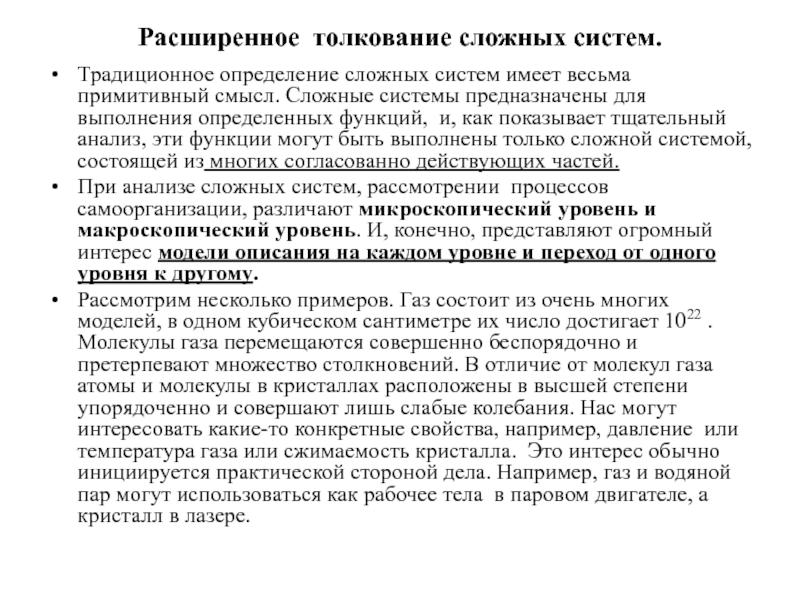 Расширенное толкование сложных систем.

• Традиционное определение сложных систем имеет весьма примитивный смысл. Сложные системы предназначены для выполнения определенных функций, и, как показывает тщательный анализ, эти функции могут быть выполнены только сложной системой, состоящей из многих согласованно действующих частей.

• При анализе сложных систем, рассмотрении процессов самоорганизации, различают микроскопический уровень и макроскопический уровень. И, конечно, представляют огромный интерес модели описания на каждом уровне и переход от одного уровня к другому.

• Рассмотрим несколько примеров. Газ состоит из очень многих моделей, в одном кубическом сантиметре их число достигает $10^{22}$ . Молекулы газа перемещаются совершенно беспорядочно и претерпевают множество столкновений. В отличие от молекул газа атомы и молекулы в кристаллах расположены в высшей степени упорядоченно и совершают лишь слабые колебания. Нас могут интересовать какие-то конкретные свойства, например, давление или температура газа или сжимаемость кристалла. Это интерес обычно инициируется практической стороной дела. Например, газ и водяной пар могут использоваться как рабочее тела в паровом двигателе, а кристалл в лазере.